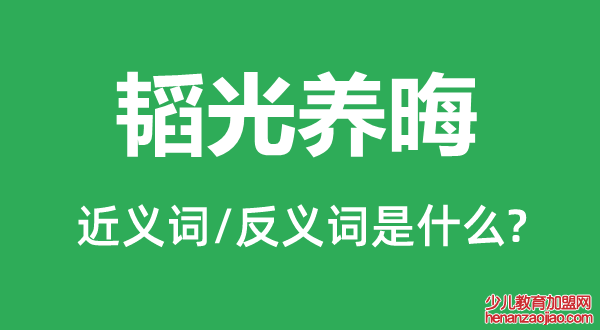 韬光养晦

近义词/反义词是什么?

少儿教育加盟网
henanzaojiao.com